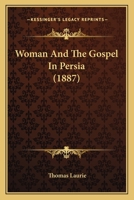 KESSINGER'S LEGACY REPRINTS

Woman And The Gospel In Persia (1887)

Thomas Laurie